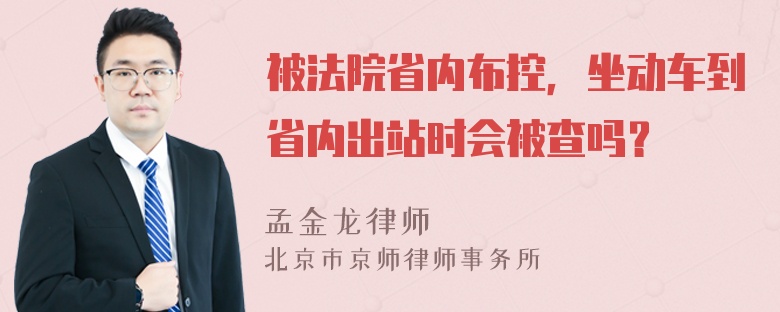 被法院省内布控，坐动车到省内出站时会被查吗？

孟金龙律师
北京市京师律师事务所